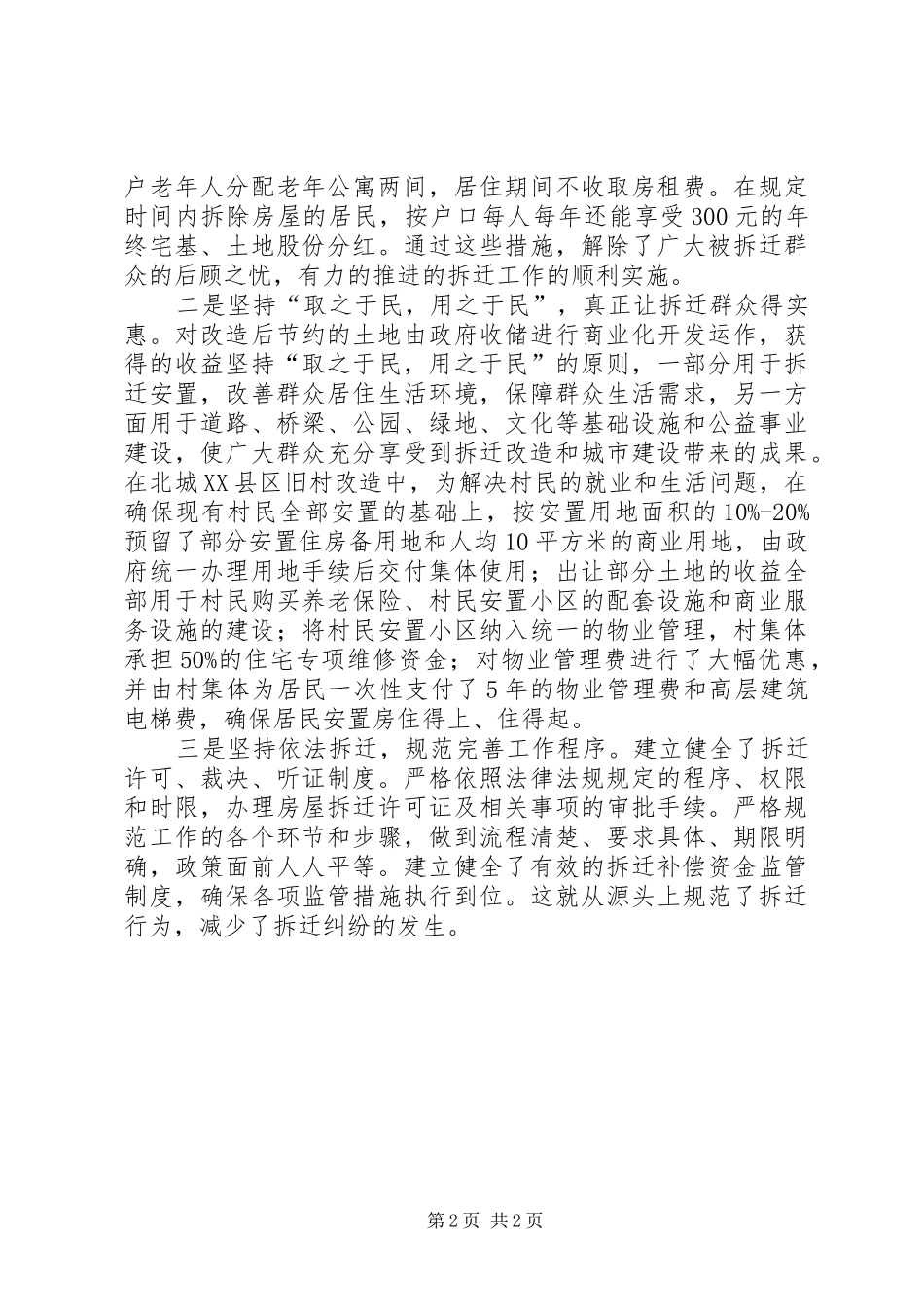 户老年人分配老年公寓两间，居住期间不收取房租费。在规定时间内拆除房屋的居民，按户口每人每年还能享受300元的年终宅基、土地股份分红。通过这些措施，解除了广大被拆迁群众的后顾之忧，有力的推进的拆迁工作的顺利实施。

二是坚持“取之于民，用之于民”，真正让拆迁群众得实惠。对改造后节约的土地由政府收储进行商业化开发运作，获得的收益坚持“取之于民，用之于民”的原则，一部分用于拆迁安置，改善群众居住生活环境，保障群众生活需求，另一方面用于道路、桥梁、公园、绿地、文化等基础设施和公益事业建设，使广大群众充分享受到拆迁改造和城市建设带来的成果。在北城XX县区旧村改造中，为解决村民的就业和生活问题，在确保现有村民全部安置的基础上，按安置用地面积的10%-20%预留了部分安置住房备用地和人均10平方米的商业用地，由政府统一办理用地手续后交付集体使用；出让部分土地的收益全部用于村民购买养老保险、村民安置小区的配套设施和商业服务设施的建设；将村民安置小区纳入统一的物业管理，村集体承担50%的住宅专项维修资金；对物业管理费进行了大幅优惠，并由村集体为居民一次性支付了5年的物业管理费和高层建筑电梯费，确保居民安置房住得上、住得起。

三是坚持依法拆迁，规范完善工作程序。建立健全了拆迁许可、裁决、听证制度。严格依照法律法规规定的程序、权限和时限，办理房屋拆迁许可证及相关事项的审批手续。严格规范工作的各个环节和步骤，做到流程清楚、要求具体、期限明确，政策面前人人平等。建立健全了有效的拆迁补偿资金监管制度，确保各项监管措施执行到位。这就从源头上规范了拆迁行为，减少了拆迁纠纷的发生。

第2页 共2页